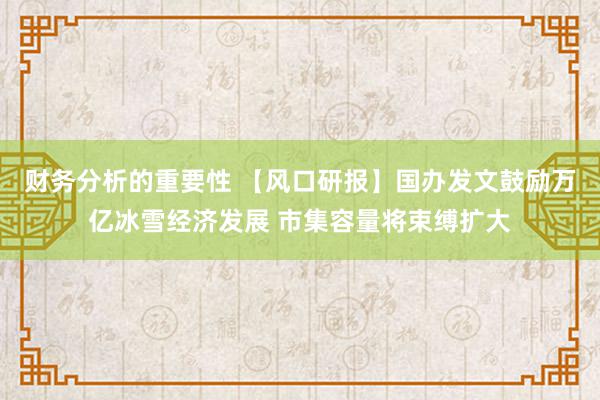 财务分析的重要性 【风口研报】国办发文鼓励万亿冰雪经济发展 市集容量将束缚扩大